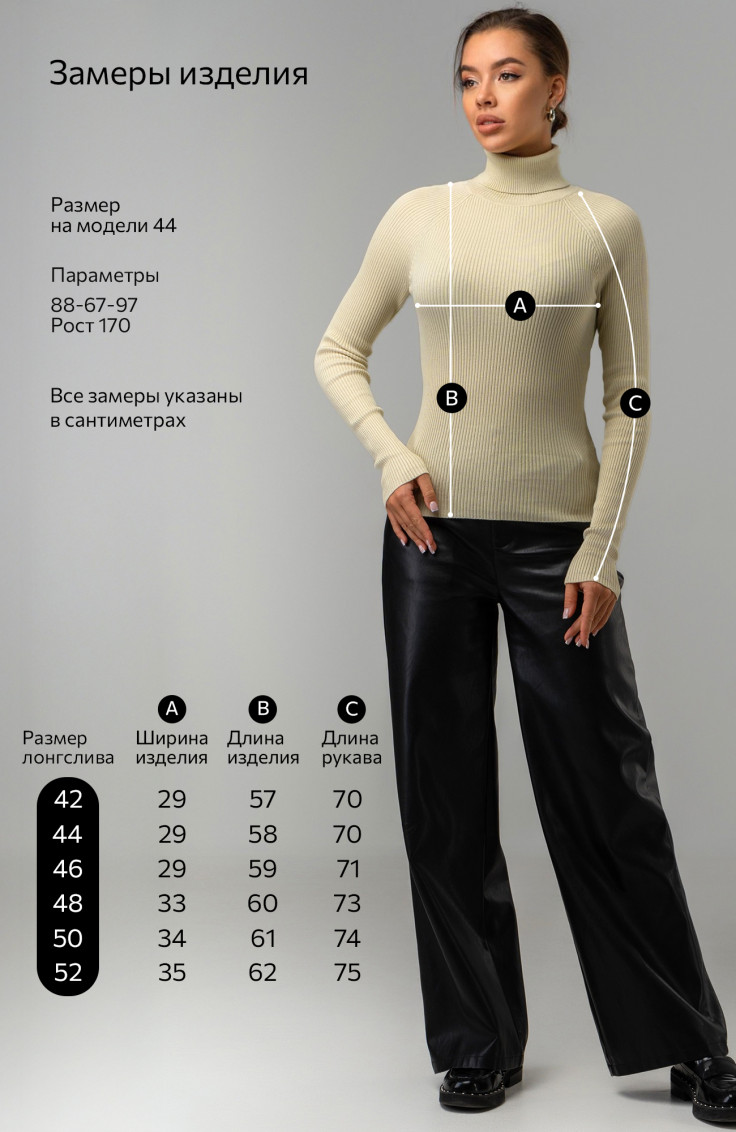 Замеры изделия

Размер
на модели 44

Параметры
88-67-97
Рост 170

Все замеры указаны в сантиметрах

A

B

C

| Размер лонгслива | A Ширина изделия | B Длина изделия | C Длина рукава |
|---|---|---|---|
| 42 | 29 | 57 | 70 |
| 44 | 29 | 58 | 70 |
| 46 | 29 | 59 | 71 |
| 48 | 33 | 60 | 73 |
| 50 | 34 | 61 | 74 |
| 52 | 35 | 62 | 75 |